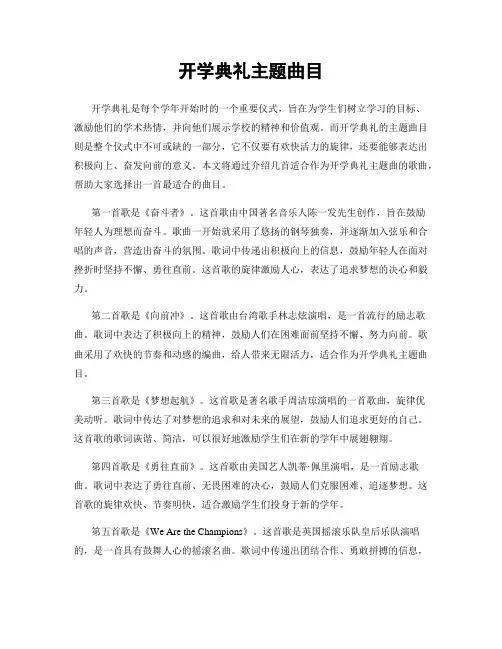 开学典礼主题曲目

开学典礼是每个学年开始时的一个重要仪式，旨在为学生们树立学习的目标、激励他们的学术热情，并向他们展示学校的精神和价值观。而开学典礼的主题曲目则是整个仪式中不可或缺的一部分，它不仅要有欢快活力的旋律，还要能够表达出积极向上、奋发向前的意义。本文将通过介绍几首适合作为开学典礼主题曲的歌曲，帮助大家选择出一首最适合的曲目。

第一首歌是《奋斗者》。这首歌由中国著名音乐人陈一发先生创作，旨在鼓励年轻人为理想而奋斗。歌曲一开始就采用了悠扬的钢琴独奏，并逐渐加入弦乐和合唱的声音，营造出奋斗的氛围。歌词中传递出积极向上的信息，鼓励年轻人在面对挫折时坚持不懈、勇往直前。这首歌的旋律激励人心，表达了追求梦想的决心和毅力。

第二首歌是《向前冲》。这首歌由台湾歌手林志炫演唱，是一首流行的励志歌曲。歌词中表达了积极向上的精神，鼓励人们在困难面前坚持不懈、努力向前。歌曲采用了欢快的节奏和动感的编曲，给人带来无限活力，适合作为开学典礼主题曲目。

第三首歌是《梦想起航》。这首歌是著名歌手周洁琼演唱的一首歌曲，旋律优美动听。歌词中传达了对梦想的追求和对未来的展望，鼓励人们追求更好的自己。这首歌的歌词诙谐、简洁，可以很好地激励学生们在新的学年中展翅翱翔。

第四首歌是《勇往直前》。这首歌由美国艺人凯蒂·佩里演唱，是一首励志歌曲。歌词中表达了勇往直前、无畏困难的决心，鼓励人们克服困难、追逐梦想。这首歌的旋律欢快、节奏明快，适合激励学生们投身于新的学年。

第五首歌是《We Are the Champions》。这首歌是英国摇滚乐队皇后乐队演唱的，是一首具有鼓舞人心的摇滚名曲。歌词中传递出团结合作、勇敢拼搏的信息，